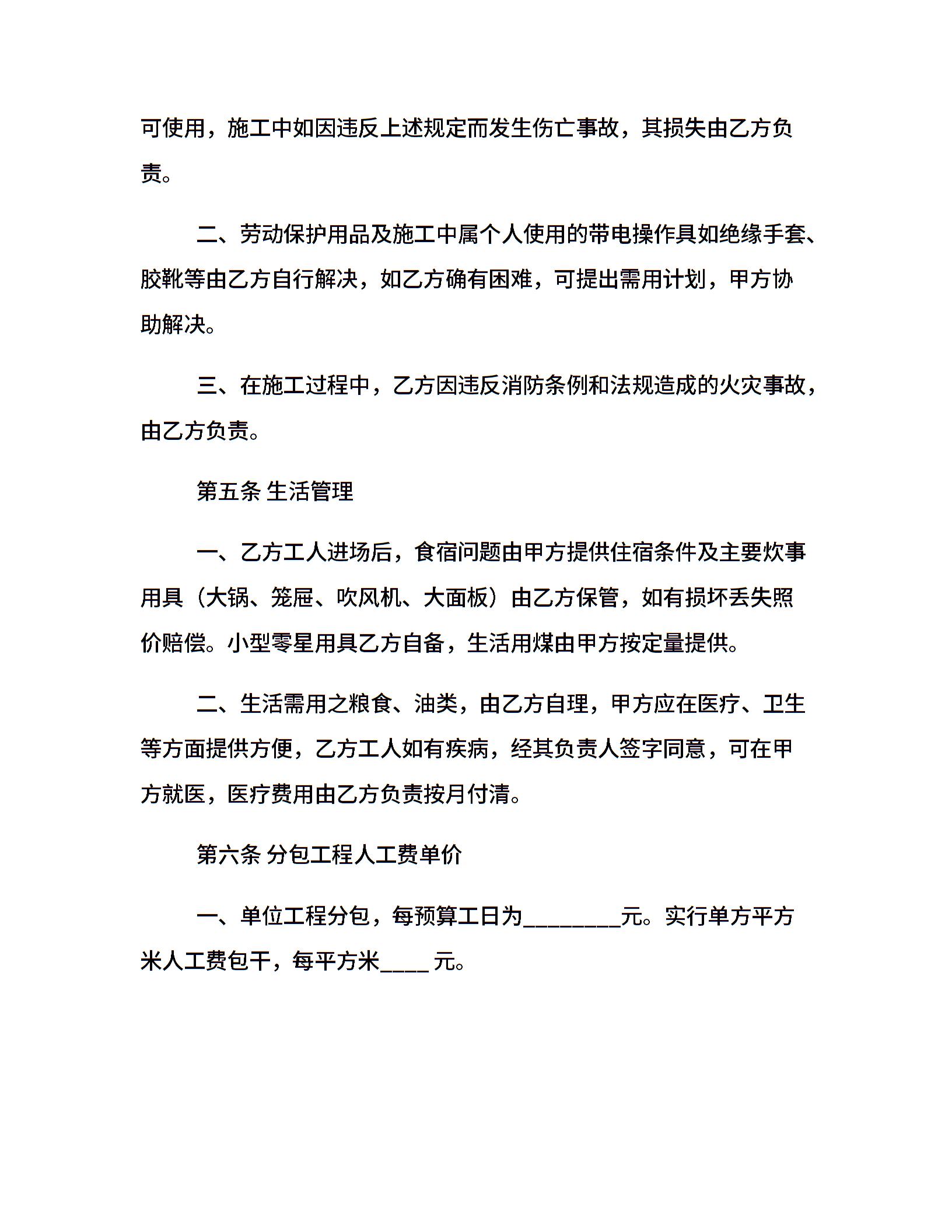 可使用，施工中如因违反上述规定而发生伤亡事故，其损失由乙方负责。

二、劳动保护用品及施工中属个人使用的带电操作具如绝缘手套、胶靴等由乙方自行解决，如乙方确有困难，可提出需用计划，甲方协助解决。

三、在施工过程中，乙方因违反消防条例和法规造成的火灾事故，由乙方负责。

第五条 生活管理

一、乙方工人进场后，食宿问题由甲方提供住宿条件及主要炊事用具（大锅、笼屉、吹风机、大面板）由乙方保管，如有损坏丢失照价赔偿。小型零星用具乙方自备，生活用煤由甲方按定量提供。

二、生活需用之粮食、油类，由乙方自理，甲方应在医疗、卫生等方面提供方便，乙方工人如有疾病，经其负责人签字同意，可在甲方就医，医疗费用由乙方负责按月付清。

第六条 分包工程人工费单价

一、单位工程分包，每预算工日为________元。实行单方平方米人工费包干，每平方米____ 元。